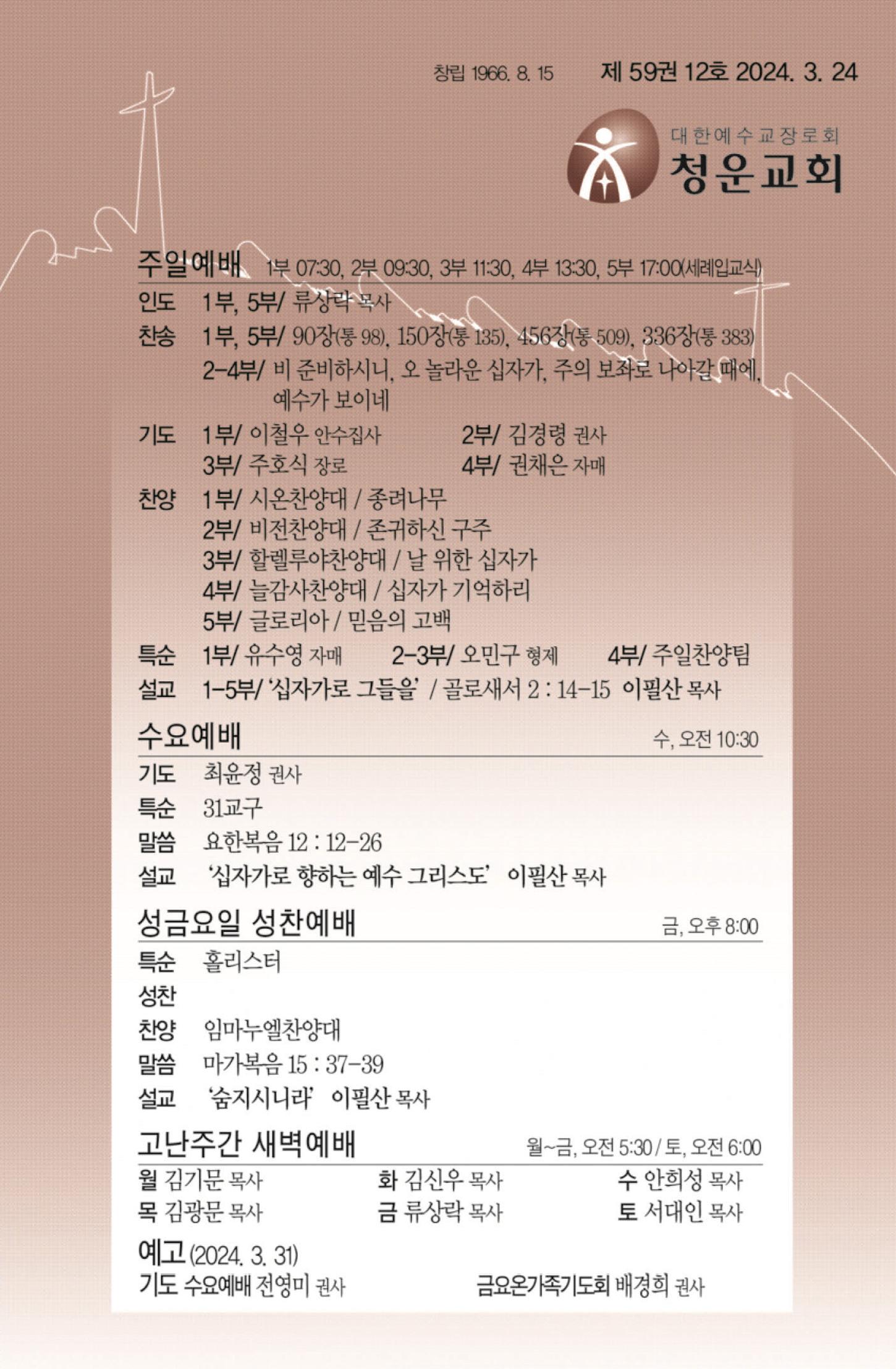 창립 1966. 8. 15 제 59권 12호 2024. 3. 24

대한예수교장로회
청운교회

주일예배 1부 07:30, 2부 09:30, 3부 11:30, 4부 13:30, 5부 17:00(세례입교식)

인도 1부, 5부/ 류상락 목사

찬송 1부, 5부/ 90장(통 98), 150장(통 135), 456장(통 509), 336장(통 383)
2-4부/ 비 준비하시니, 오 놀라운 십자가, 주의 보좌로 나아갈 때에, 예수가 보이네

기도 1부/ 이철우 안수집사 2부/ 김경령 권사
3부/ 주호식 장로 4부/ 권채은 자매

찬양 1부/ 시온찬양대 / 종려나무
2부/ 비전찬양대 / 존귀하신 구주
3부/ 할렐루야찬양대 / 날 위한 십자가
4부/ 늘감사찬양대 / 십자가 기억하리
5부/ 글로리아 / 믿음의 고백

특순 1부/ 유수영 자매 2-3부/ 오민구 형제 4부/ 주일찬양팀

설교 1-5부/ '십자가로 그들을' / 골로새서 2 : 14-15 이필산 목사

수요예배 수, 오전 10:30

기도 최윤정 권사
특순 31교구
말씀 요한복음 12 : 12-26
설교 '십자가로 향하는 예수 그리스도' 이필산 목사

성금요일 성찬예배 금, 오후 8:00

특순 홀리스터
성찬
찬양 임마누엘찬양대
말씀 마가복음 15 : 37-39
설교 '숨지시니라' 이필산 목사

고난주간 새벽예배 월~금, 오전 5:30 / 토, 오전 6:00

월 김기문 목사 화 김신우 목사 수 안희성 목사
목 김광문 목사 금 류상락 목사 토 서대인 목사

예고 (2024. 3. 31)
기도 수요예배 전영미 권사 금요온가족기도회 배경희 권사